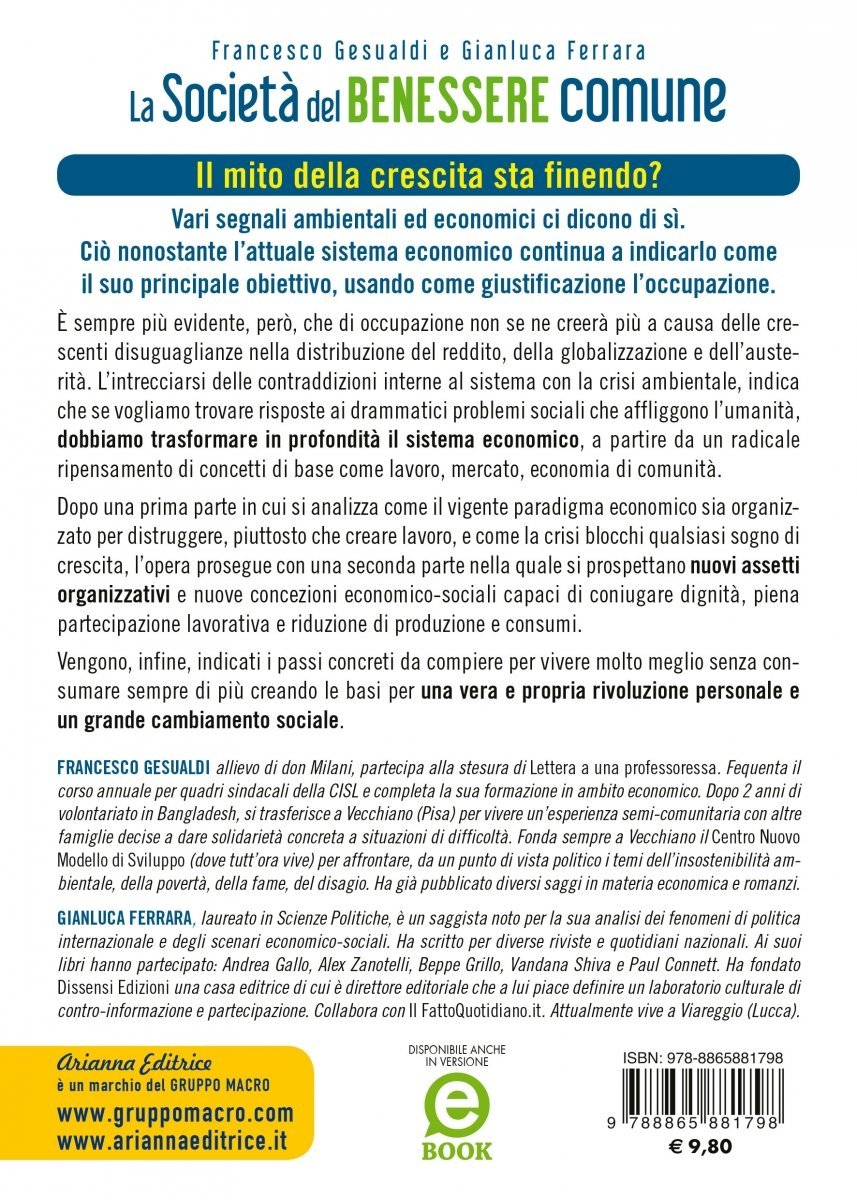 Francesco Gesualdi e Gianluca Ferrara
La Società del BENESSERE comune

Il mito della crescita sta finendo?

Vari segnali ambientali ed economici ci dicono di sì. Ciò nonostante l'attuale sistema economico continua a indicarlo come il suo principale obiettivo, usando come giustificazione l'occupazione.

È sempre più evidente, però, che di occupazione non se ne creerà più a causa delle crescenti disuguaglianze nella distribuzione del reddito, della globalizzazione e dell'austerità. L'intrecciarsi delle contraddizioni interne al sistema con la crisi ambientale, indica che se vogliamo trovare risposte ai drammatici problemi sociali che affliggono l'umanità, dobbiamo trasformare in profondità il sistema economico, a partire da un radicale ripensamento di concetti di base come lavoro, mercato, economia di comunità.

Dopo una prima parte in cui si analizza come il vigente paradigma economico sia organizzato per distruggere, piuttosto che creare lavoro, e come la crisi blocchi qualsiasi sogno di crescita, l'opera prosegue con una seconda parte nella quale si prospettano nuovi assetti organizzativi e nuove concezioni economico-sociali capaci di coniugare dignità, piena partecipazione lavorativa e riduzione di produzione e consumi.

Vengono, infine, indicati i passi concreti da compiere per vivere molto meglio senza consumare sempre di più creando le basi per una vera e propria rivoluzione personale e un grande cambiamento sociale.

FRANCESCO GESUALDI allievo di don Milani, partecipa alla stesura di Lettera a una professoressa. Fequenta il corso annuale per quadri sindacali della CISL e completa la sua formazione in ambito economico. Dopo 2 anni di volontariato in Bangladesh, si trasferisce a Vecchiano (Pisa) per vivere un'esperienza semi-comunitaria con altre famiglie decise a dare solidarietà concreta a situazioni di difficoltà. Fonda sempre a Vecchiano il Centro Nuovo Modello di Sviluppo (dove tutt'ora vive) per affrontare, da un punto di vista politico i temi dell'insostenibilità ambientale, della povertà, della fame, del disagio. Ha già pubblicato diversi saggi in materia economica e romanzi.

GIANLUCA FERRARA, laureato in Scienze Politiche, è un saggista noto per la sua analisi dei fenomeni di politica internazionale e degli scenari economico-sociali. Ha scritto per diverse riviste e quotidiani nazionali. Ai suoi libri hanno partecipato: Andrea Gallo, Alex Zanotelli, Beppe Grillo, Vandana Shiva e Paul Connett. Ha fondato Dissensi Edizioni una casa editrice di cui è direttore editoriale che a lui piace definire un laboratorio culturale di contro-informazione e partecipazione. Collabora con Il FattoQuotidiano.it. Attualmente vive a Viareggio (Lucca).

Arianna Editrice
è un marchio del GRUPPO MACRO
www.gruppomacro.com
www.ariannaeditrice.it

DISPONIBILE ANCHE IN VERSIONE
e
BOOK

ISBN: 978-8865881798
9 788865 881798
€ 9,80